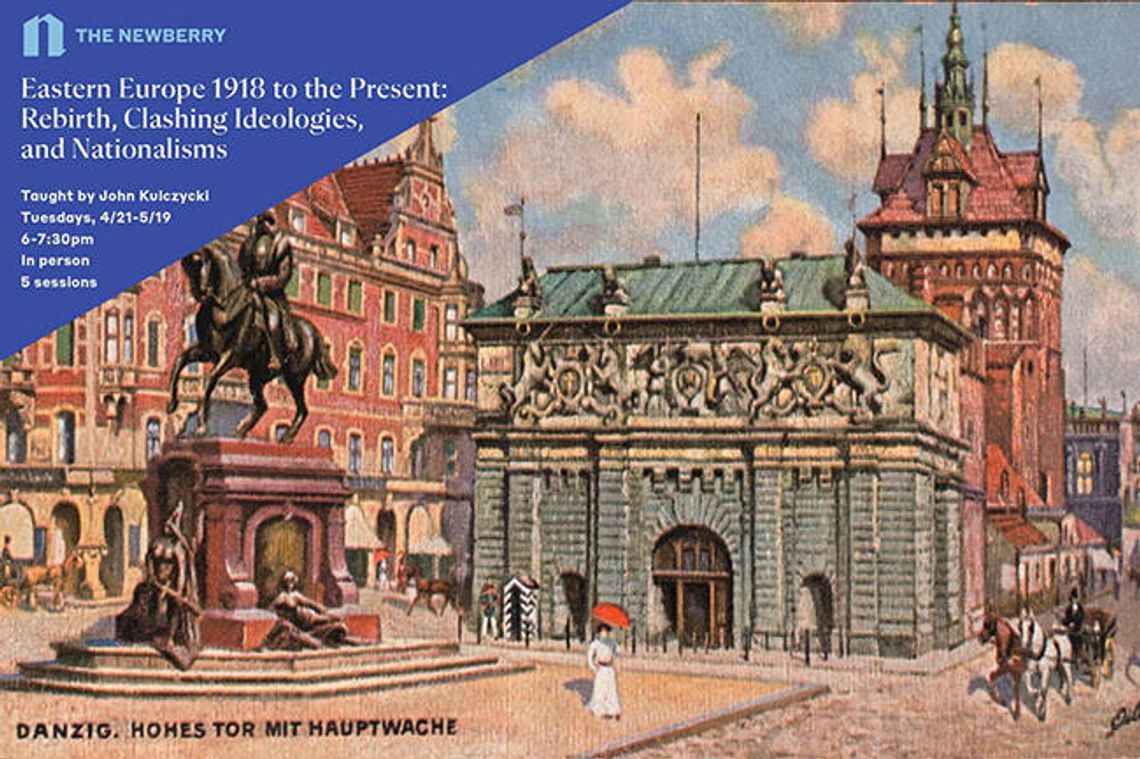 THE NEWBERRY

Eastern Europe 1918 to the Present: Rebirth, Clashing Ideologies, and Nationalisms

Taught by John Kulczycki
Tuesdays, 4/21-5/19
6-7:30pm
In person
5 sessions

DANZIG. HOHES TOR MIT HAUPTWACHE